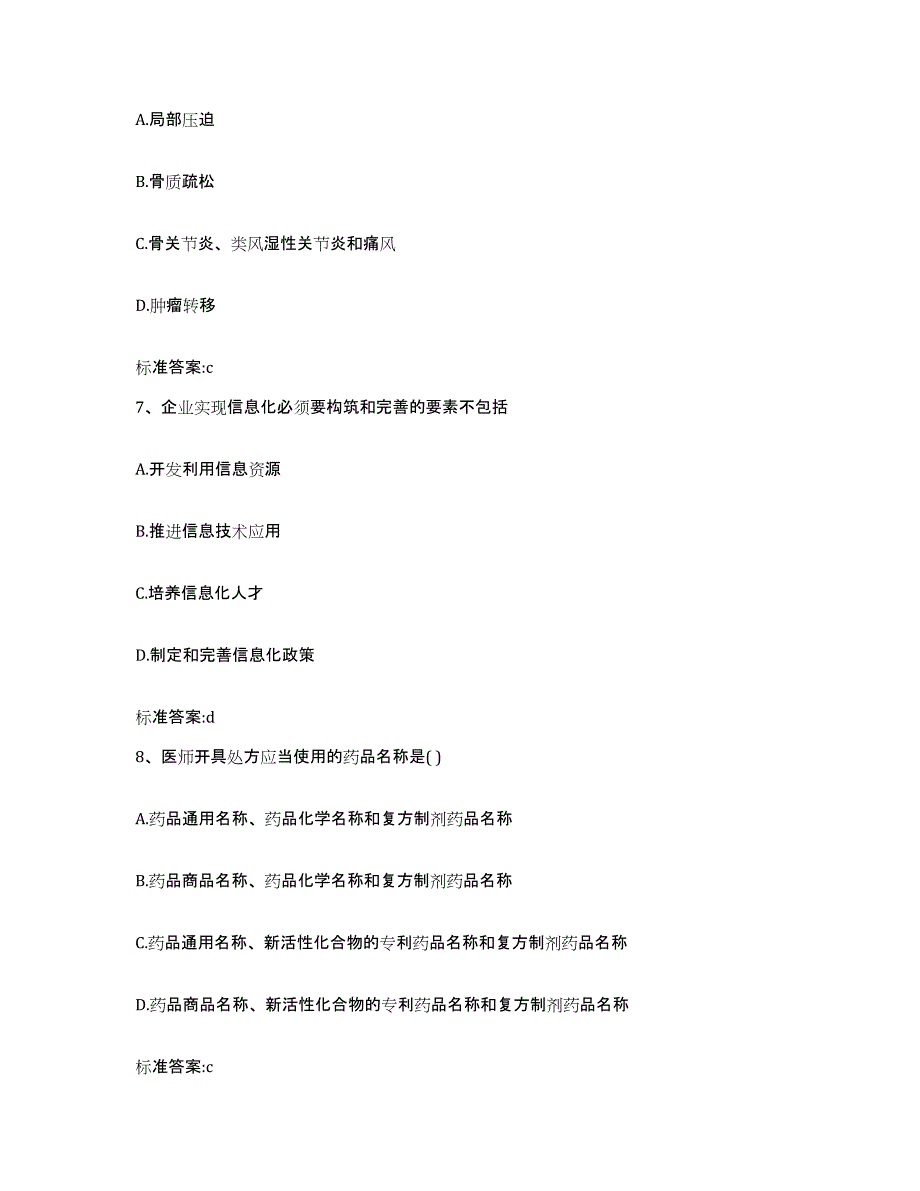 A.局部压迫

B.骨质疏松

C.骨关节炎、类风湿性关节炎和痛风

D.肿瘤转移

标准答案:c

7、企业实现信息化必须要构筑和完善的要素不包括

A.开发利用信息资源

B.推进信息技术应用

C.培养信息化人才

D.制定和完善信息化政策

标准答案:d

8、医师开具处方应当使用的药品名称是( )

A.药品通用名称、药品化学名称和复方制剂药品名称

B.药品商品名称、药品化学名称和复方制剂药品名称

C.药品通用名称、新活性化合物的专利药品名称和复方制剂药品名称

D.药品商品名称、新活性化合物的专利药品名称和复方制剂药品名称

标准答案:c